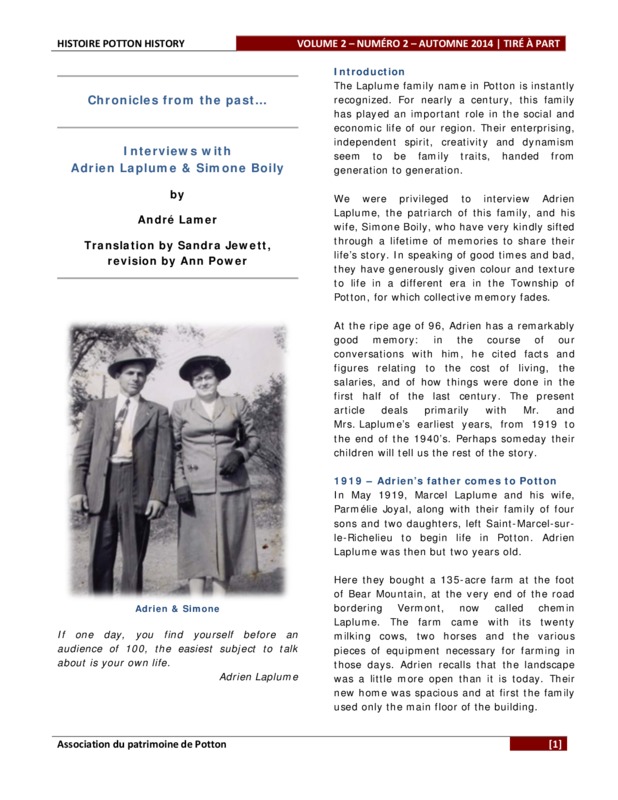 HISTOIRE POTTON HISTORY

VOLUME 2 – NUMÉRO 2 – AUTOMNE 2014 | TIRÉ À PART

Chronicles from the past…

Interviews with Adrien Laplume & Simone Boily

by

André Lamer

Translation by Sandra Jewett, revision by Ann Power

Adrien & Simone

If one day, you find yourself before an audience of 100, the easiest subject to talk about is your own life.

Adrien Laplume

Introduction

The Laplume family name in Potton is instantly recognized. For nearly a century, this family has played an important role in the social and economic life of our region. Their enterprising, independent spirit, creativity and dynamism seem to be family traits, handed from generation to generation.

We were privileged to interview Adrien Laplume, the patriarch of this family, and his wife, Simone Boily, who have very kindly sifted through a lifetime of memories to share their life's story. In speaking of good times and bad, they have generously given colour and texture to life in a different era in the Township of Potton, for which collective memory fades.

At the ripe age of 96, Adrien has a remarkably good memory: in the course of our conversations with him, he cited facts and figures relating to the cost of living, the salaries, and of how things were done in the first half of the last century. The present article deals primarily with Mr. and Mrs. Laplume's earliest years, from 1919 to the end of the 1940's. Perhaps someday their children will tell us the rest of the story.

1919 – Adrien's father comes to Potton

In May 1919, Marcel Laplume and his wife, Parmélie Joyal, along with their family of four sons and two daughters, left Saint-Marcel-sur-le-Richelieu to begin life in Potton. Adrien Laplume was then but two years old.

Here they bought a 135-acre farm at the foot of Bear Mountain, at the very end of the road bordering Vermont, now called chemin Laplume. The farm came with its twenty milking cows, two horses and the various pieces of equipment necessary for farming in those days. Adrien recalls that the landscape was a little more open than it is today. Their new home was spacious and at first the family used only the main floor of the building.

Association du patrimoine de Potton

[1]